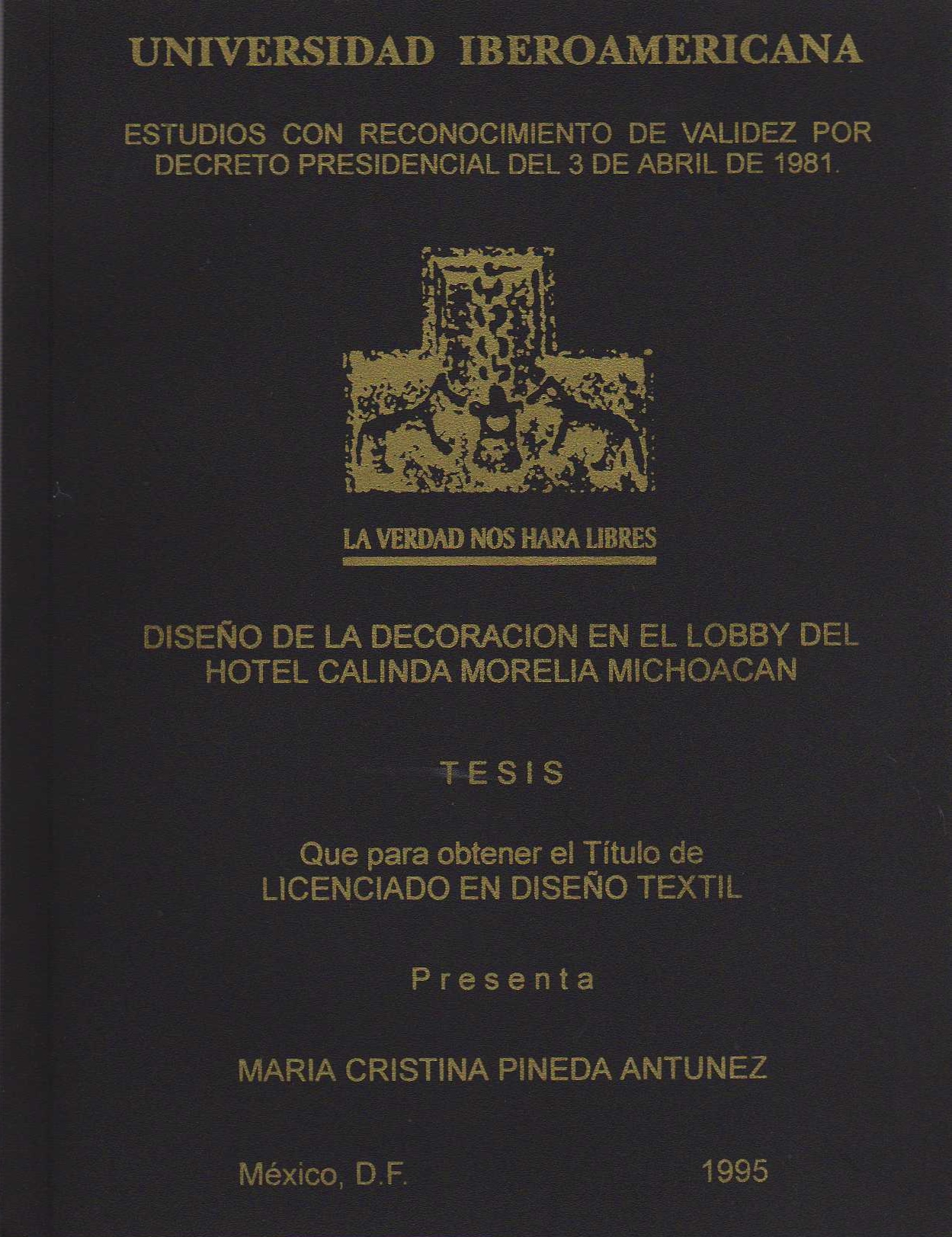 UNIVERSIDAD IBEROAMERICANA

ESTUDIOS CON RECONOCIMIENTO DE VALIDEZ POR DECRETO PRESIDENCIAL DEL 3 DE ABRIL DE 1981.

LA VERDAD NOS HARA LIBRES

DISEÑO DE LA DECORACION EN EL LOBBY DEL HOTEL CALINDA MORELIA MICHOACAN

TESIS

Que para obtener el Título de
LICENCIADO EN DISEÑO TEXTIL

Presenta

MARIA CRISTINA PINEDA ANTUNEZ

México, D.F. 1995